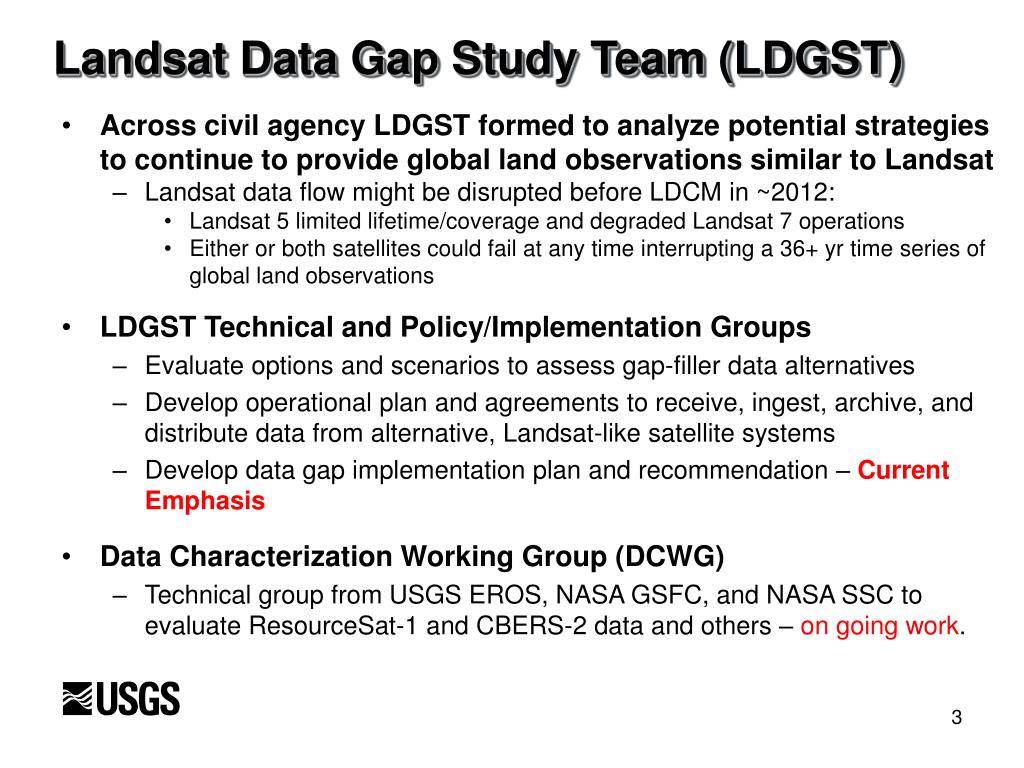 Landsat Data Gap Study Team (LDGST)

• Across civil agency LDGST formed to analyze potential strategies to continue to provide global land observations similar to Landsat
– Landsat data flow might be disrupted before LDCM in ~2012:
• Landsat 5 limited lifetime/coverage and degraded Landsat 7 operations
• Either or both satellites could fail at any time interrupting a 36+ yr time series of global land observations

• LDGST Technical and Policy/Implementation Groups
– Evaluate options and scenarios to assess gap-filler data alternatives
– Develop operational plan and agreements to receive, ingest, archive, and distribute data from alternative, Landsat-like satellite systems
– Develop data gap implementation plan and recommendation – Current Emphasis

• Data Characterization Working Group (DCWG)
– Technical group from USGS EROS, NASA GSFC, and NASA SSC to evaluate ResourceSat-1 and CBERS-2 data and others – on going work.

USGS

3